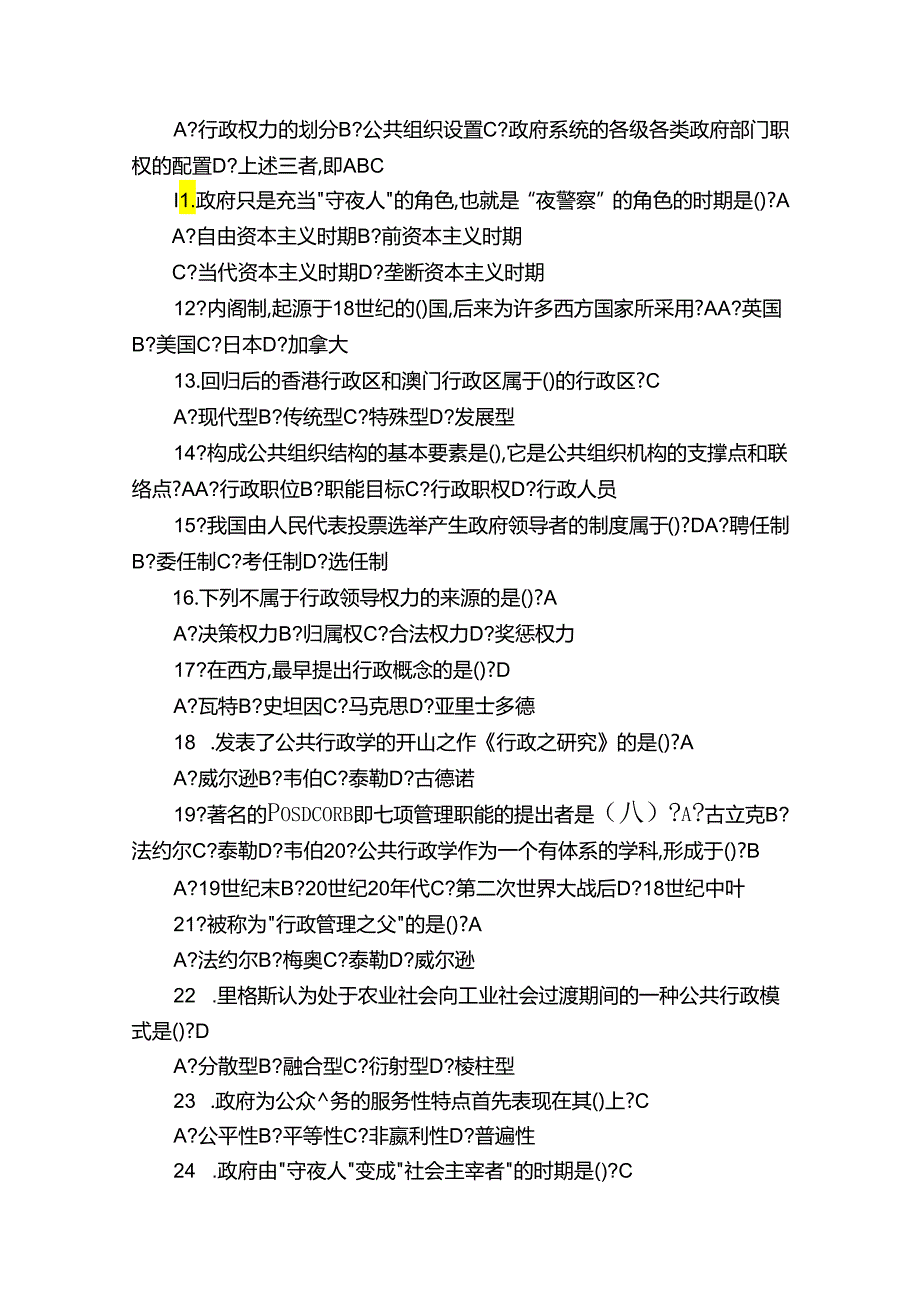 A?行政权力的划分B?公共组织设置C?政府系统的各级各类政府部门职权的配置D?上述三者,即ABC

I1.政府只是充当"守夜人"的角色,也就是“夜警察”的角色的时期是()?A

A?自由资本主义时期B?前资本主义时期

C?当代资本主义时期D?垄断资本主义时期

12?内阁制,起源于18世纪的()国,后来为许多西方国家所采用?AA?英国B?美国C?日本D?加拿大

13.回归后的香港行政区和澳门行政区属于()的行政区?C

A?现代型B?传统型C?特殊型D?发展型

14?构成公共组织结构的基本要素是(),它是公共组织机构的支撑点和联络点?AA?行政职位B?职能目标C?行政职权D?行政人员

15?我国由人民代表投票选举产生政府领导者的制度属于()?DA?聘任制B?委任制C?考任制D?选任制

16.下列不属于行政领导权力的来源的是()?A

A?决策权力B?归属权C?合法权力D?奖惩权力

17?在西方,最早提出行政概念的是()?D

A?瓦特B?史坦因C?马克思D?亚里士多德

18 .发表了公共行政学的开山之作《行政之研究》的是()?A

A?威尔逊B?韦伯C?泰勒D?古德诺

19?著名的POSDCORB即七项管理职能的提出者是（八）?A?古立克B?法约尔C?泰勒D?韦伯20?公共行政学作为一个有体系的学科,形成于()?B

A?19世纪末B?20世纪20年代C?第二次世界大战后D?18世纪中叶

21?被称为"行政管理之父"的是()?A

A?法约尔B?梅奥C?泰勒D?威尔逊

22 .里格斯认为处于农业社会向工业社会过渡期间的一种公共行政模式是()?D

A?分散型B?融合型C?衍射型D?棱柱型

23 .政府为公众^务的服务性特点首先表现在其()上?C

A?公平性B?平等性C?非赢利性D?普遍性

24 .政府由"守夜人"变成"社会主宰者"的时期是()?C